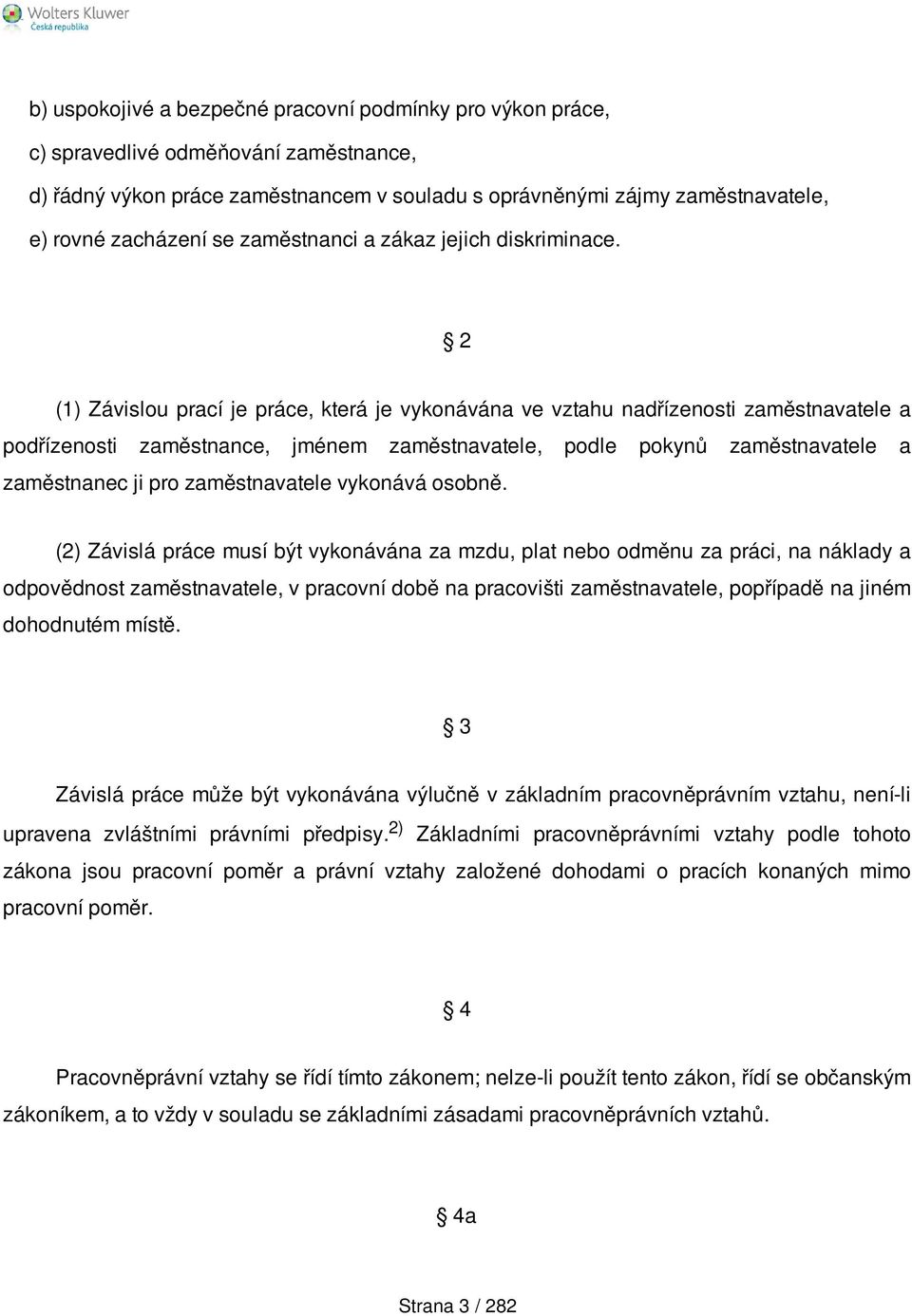 Wolters Kluwer
Česká republika

b) uspokojivé a bezpečné pracovní podmínky pro výkon práce,
c) spravedlivé odměňování zaměstnance,
d) řádný výkon práce zaměstnancem v souladu s oprávněnými zájmy zaměstnavatele,
e) rovné zacházení se zaměstnanci a zákaz jejich diskriminace.

§ 2

(1) Závislou prací je práce, která je vykonávána ve vztahu nadřízenosti zaměstnavatele a podřízenosti zaměstnance, jménem zaměstnavatele, podle pokynů zaměstnavatele a zaměstnanec ji pro zaměstnavatele vykonává osobně.

(2) Závislá práce musí být vykonávána za mzdu, plat nebo odměnu za práci, na náklady a odpovědnost zaměstnavatele, v pracovní době na pracovišti zaměstnavatele, popřípadě na jiném dohodnutém místě.

§ 3

Závislá práce může být vykonávána výlučně v základním pracovněprávním vztahu, není-li upravena zvláštními právními předpisy.$^{2)}$ Základními pracovněprávními vztahy podle tohoto zákona jsou pracovní poměr a právní vztahy založené dohodami o pracích konaných mimo pracovní poměr.

§ 4

Pracovněprávní vztahy se řídí tímto zákonem; nelze-li použít tento zákon, řídí se občanským zákoníkem, a to vždy v souladu se základními zásadami pracovněprávních vztahů.

§ 4a

Strana 3 / 282